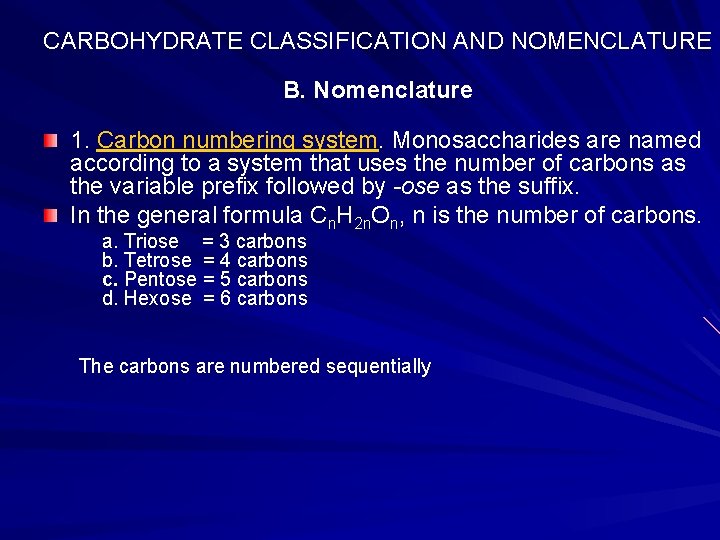 CARBOHYDRATE CLASSIFICATION AND NOMENCLATURE

B. Nomenclature

1. Carbon numbering system. Monosaccharides are named according to a system that uses the number of carbons as the variable prefix followed by -ose as the suffix.

In the general formula $C_nH_{2n}O_n$, n is the number of carbons.

a. Triose = 3 carbons
b. Tetrose = 4 carbons
c. Pentose = 5 carbons
d. Hexose = 6 carbons

The carbons are numbered sequentially